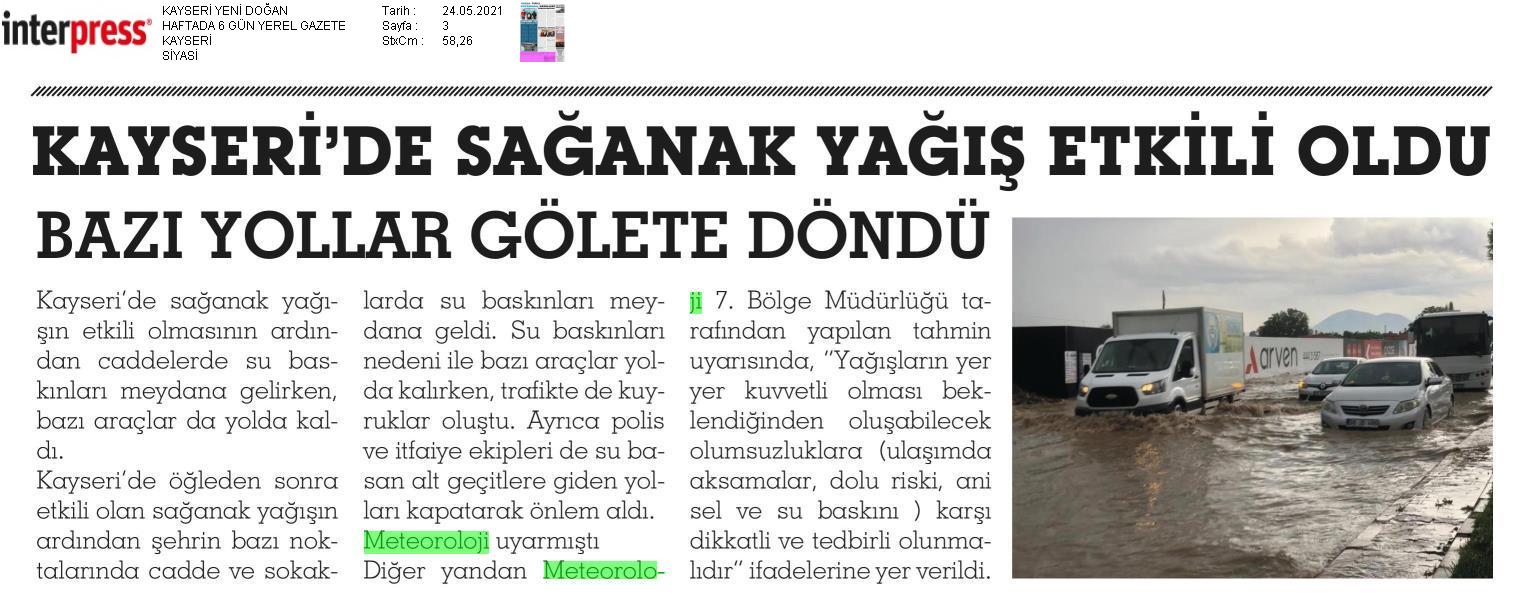 interpress®

KAYSERİ YENİ DOĞAN
HAFTADA 6 GÜN YEREL GAZETE
KAYSERİ
SİYASİ

Tarih : 24.05.2021
Sayfa : 3
StxCm : 58,26

KAYSERİ'DE SAĞANAK YAĞIŞ ETKİLİ OLDU

BAZI YOLLAR GÖLETE DÖNDÜ

Kayseri'de sağanak yağışın etkili olmasının ardından caddelerde su baskınları meydana gelirken, bazı araçlar da yolda kaldı.
Kayseri'de öğleden sonra etkili olan sağanak yağışın ardından şehrin bazı noktalarında cadde ve sokaklarda su baskınları meydana geldi. Su baskınları nedeni ile bazı araçlar yolda kalırken, trafikte de kuyruklar oluştu. Ayrıca polis ve itfaiye ekipleri de su basan alt geçitlere giden yolları kapatarak önlem aldı.
Meteoroloji uyarmıştı
Diğer yandan Meteoroloji 7. Bölge Müdürlüğü tarafından yapılan tahmin uyarısında, "Yağışların yer yer kuvvetli olması beklendiğinden oluşabilecek olumsuzluklara (ulaşımda aksamalar, dolu riski, ani sel ve su baskını ) karşı dikkatli ve tedbirli olunmalıdır" ifadelerine yer verildi.

arven